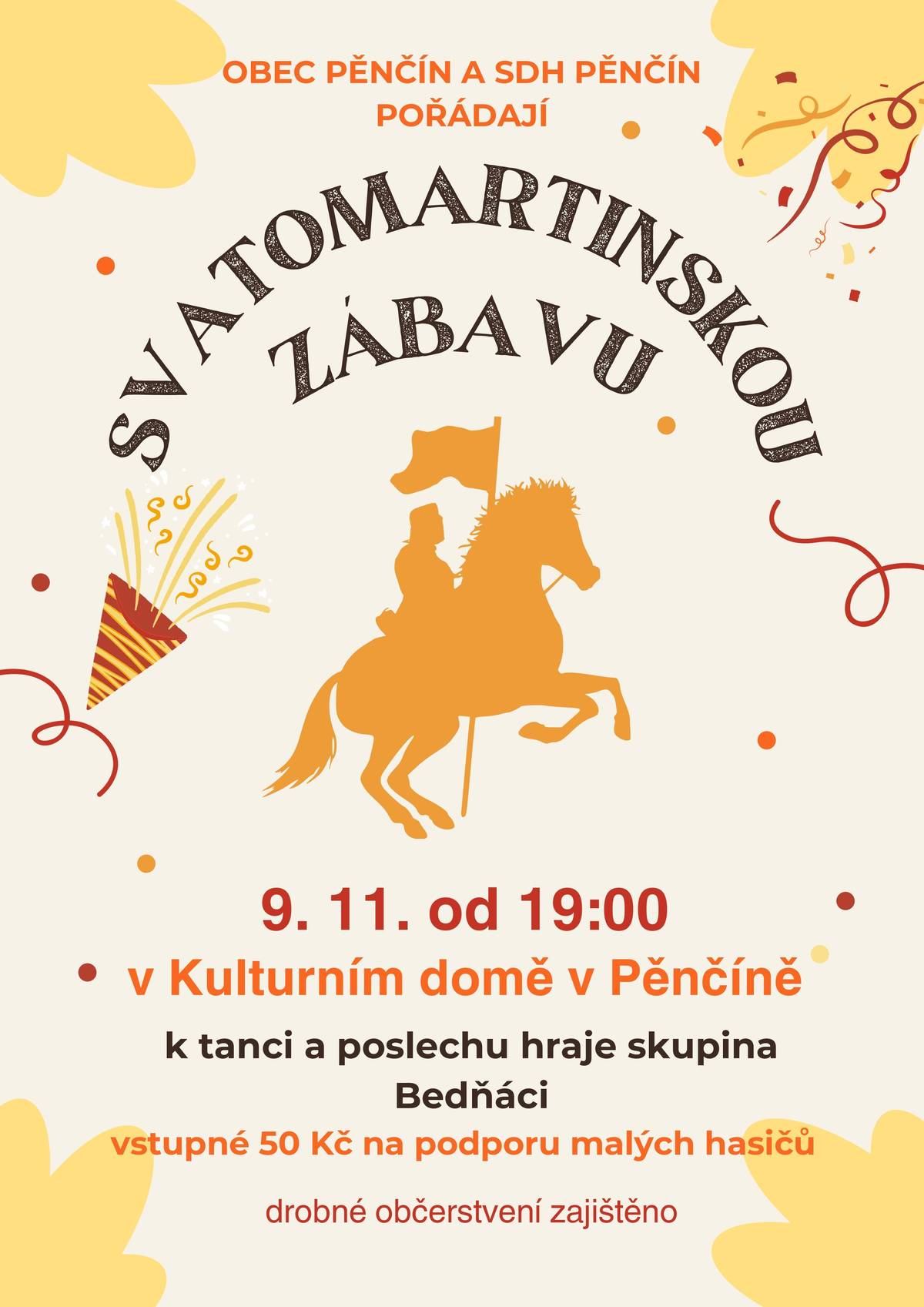 OBEC PĚNČÍN A SDH PĚNČÍN POŘÁDAJÍ

SVATOMARTINSKOU ZÁBAVU

9. 11. od 19:00
v Kulturním domě v Pěnčíně

k tanci a poslechu hraje skupina Bedňáci

vstupné 50 Kč na podporu malých hasičů

drobné občerstvení zajištěno